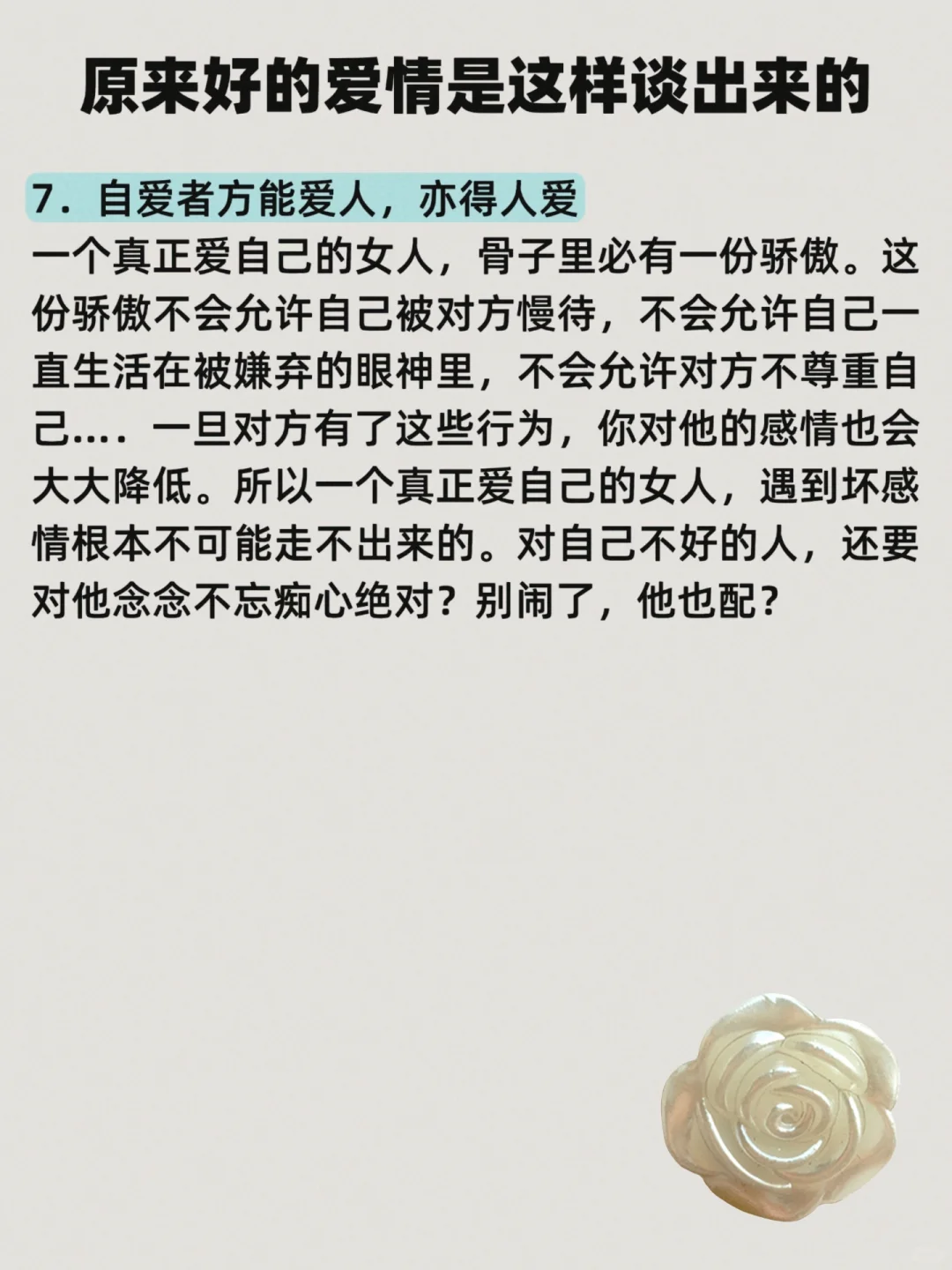 原来好的爱情是这样谈出来的

7. 自爱者方能爱人，亦得人爱
一个真正爱自己的女人，骨子里必有一份骄傲。这份骄傲不会允许自己被对方慢待，不会允许自己一直生活在被嫌弃的眼神里，不会允许对方不尊重自己.... 一旦对方有了这些行为，你对他的感情也会大大降低。所以一个真正爱自己的女人，遇到坏感情根本不可能走不出来的。对自己不好的人，还要对他念念不忘痴心绝对？别闹了，他也配？